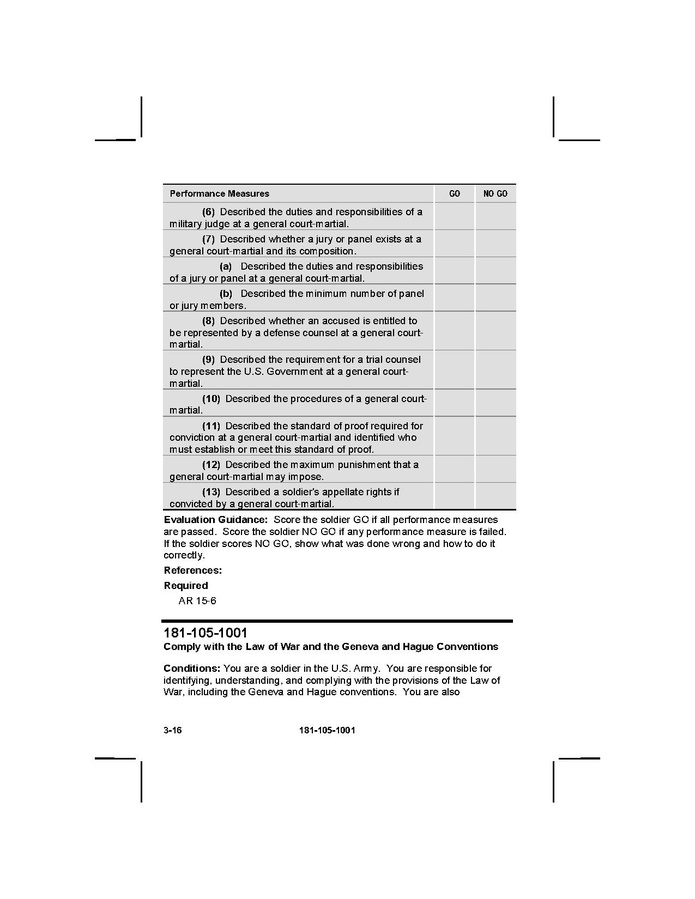 | Performance Measures | GO | NO GO |
|---|---|---|
| (6) Described the duties and responsibilities of a military judge at a general court-martial. | | |
| (7) Described whether a jury or panel exists at a general court-martial and its composition. | | |
| (a) Described the duties and responsibilities of a jury or panel at a general court-martial. | | |
| (b) Described the minimum number of panel or jury members. | | |
| (8) Described whether an accused is entitled to be represented by a defense counsel at a general court-martial. | | |
| (9) Described the requirement for a trial counsel to represent the U.S. Government at a general court-martial. | | |
| (10) Described the procedures of a general court-martial. | | |
| (11) Described the standard of proof required for conviction at a general court-martial and identified who must establish or meet this standard of proof. | | |
| (12) Described the maximum punishment that a general court-martial may impose. | | |
| (13) Described a soldier's appellate rights if convicted by a general court-martial. | | |

Evaluation Guidance: Score the soldier GO if all performance measures are passed. Score the soldier NO GO if any performance measure is failed. If the soldier scores NO GO, show what was done wrong and how to do it correctly.

References:

Required

AR 15-6

181-105-1001

Comply with the Law of War and the Geneva and Hague Conventions

Conditions: You are a soldier in the U.S. Army. You are responsible for identifying, understanding, and complying with the provisions of the Law of War, including the Geneva and Hague conventions. You are also

3-16 181-105-1001